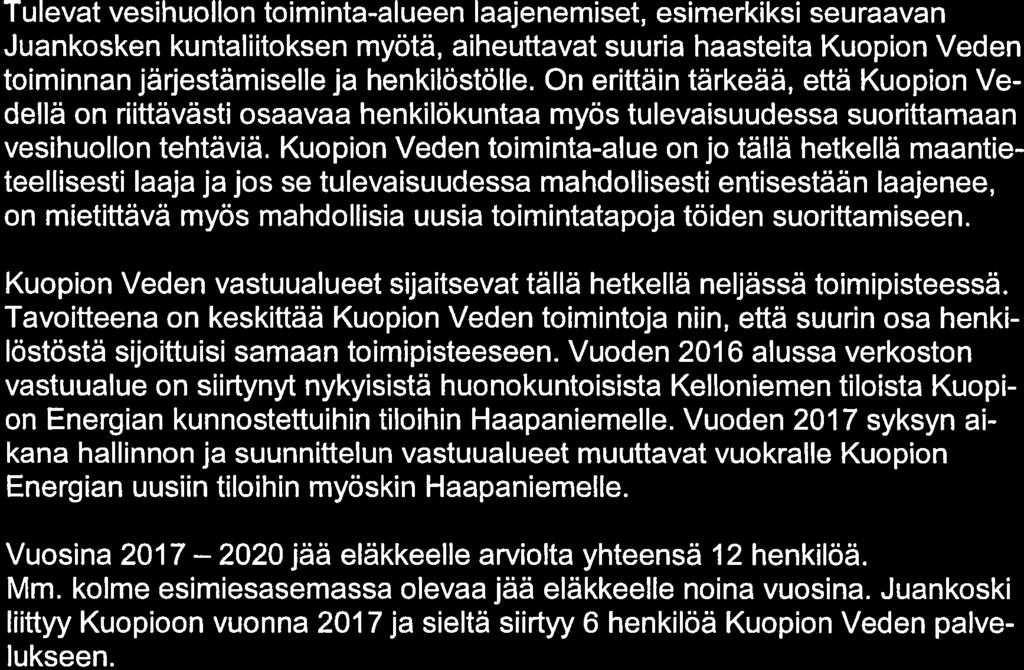 Tulevat vesihuollon toiminta-alueen laajenemiset, esimerkiksi seuraavan Juankosken kuntaliitoksen myötä, aiheuttavat suuria haasteita Kuopion Veden toiminnan järjestämiselle ja henkilöstölle. On erittäin tärkeää, että Kuopion Vedellä on riittävästi osaavaa henkilökuntaa myös tulevaisuudessa suorittamaan vesihuollon tehtäviä. Kuopion Veden toiminta-alue on jo tällä hetkellä maantieteellisesti laaja ja jos se tulevaisuudessa mahdollisesti entisestään laajenee, on mietittävä myös mahdollisia uusia toimintatapoja töiden suorittamiseen.

Kuopion Veden vastuualueet sijaitsevat tällä hetkellä neljässä toimipisteessä. Tavoitteena on keskittää Kuopion Veden toimintoja niin, että suurin osa henkilöstöstä sijoittuisi samaan toimipisteeseen. Vuoden 2016 alussa verkoston vastuualue on siirtynyt nykyisistä huonokuntoisista Kelloniemen tiloista Kuopion Energian kunnostettuihin tiloihin Haapaniemelle. Vuoden 2017 syksyn aikana hallinnon ja suunnittelun vastuualueet muuttavat vuokralle Kuopion Energian uusiin tiloihin myöskin Haapaniemelle.

Vuosina 2017 – 2020 jää eläkkeelle arviolta yhteensä 12 henkilöä.
Mm. kolme esimiesasemassa olevaa jää eläkkeelle noina vuosina. Juankoski liittyy Kuopioon vuonna 2017 ja sieltä siirtyy 6 henkilöä Kuopion Veden palvelukseen.